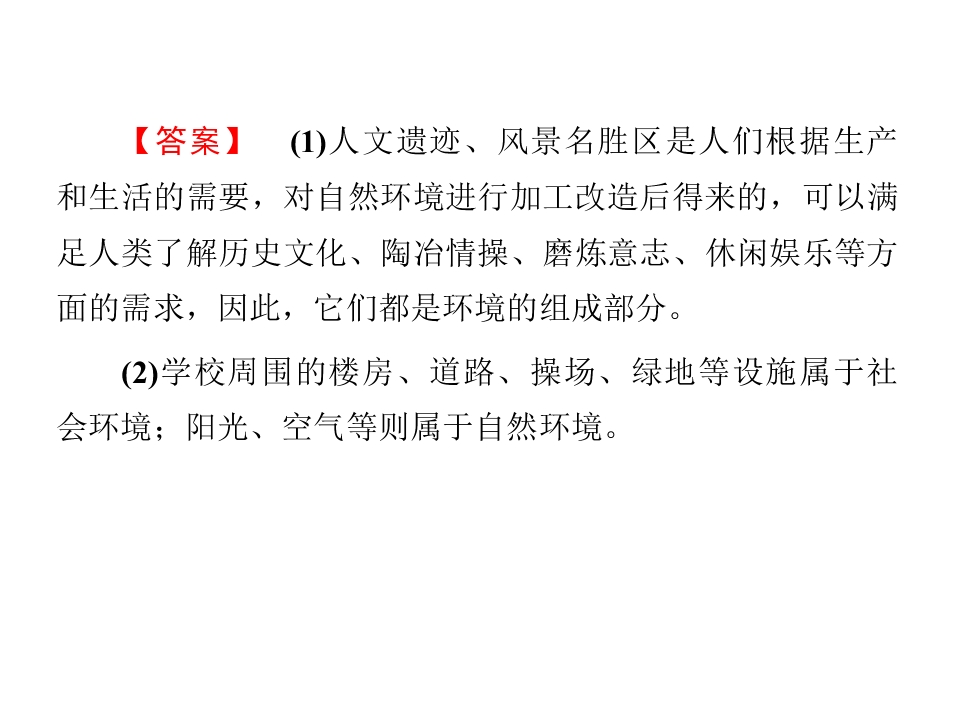 【答案】 (1)人文遗迹、风景名胜区是人们根据生产和生活的需要，对自然环境进行加工改造后得来的，可以满足人类了解历史文化、陶冶情操、磨炼意志、休闲娱乐等方面的需求，因此，它们都是环境的组成部分。

(2)学校周围的楼房、道路、操场、绿地等设施属于社会环境；阳光、空气等则属于自然环境。